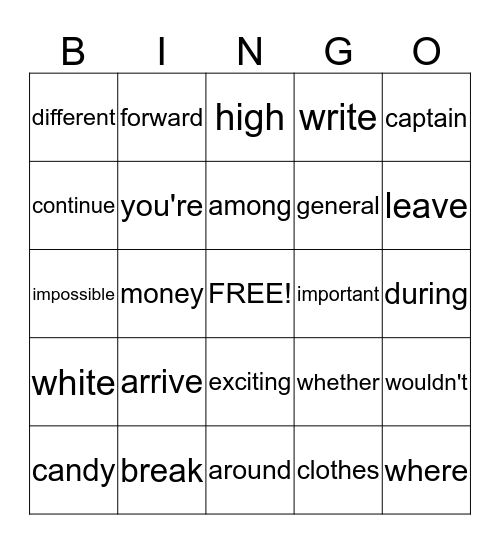 | B | I | N | G | O |
|---|---|---|---|---|
| different | forward | high | write | captain |
| continue | you're | among | general | leave |
| impossible | money | FREE! | important | during |
| white | arrive | exciting | whether | wouldn't |
| candy | break | around | clothes | where |